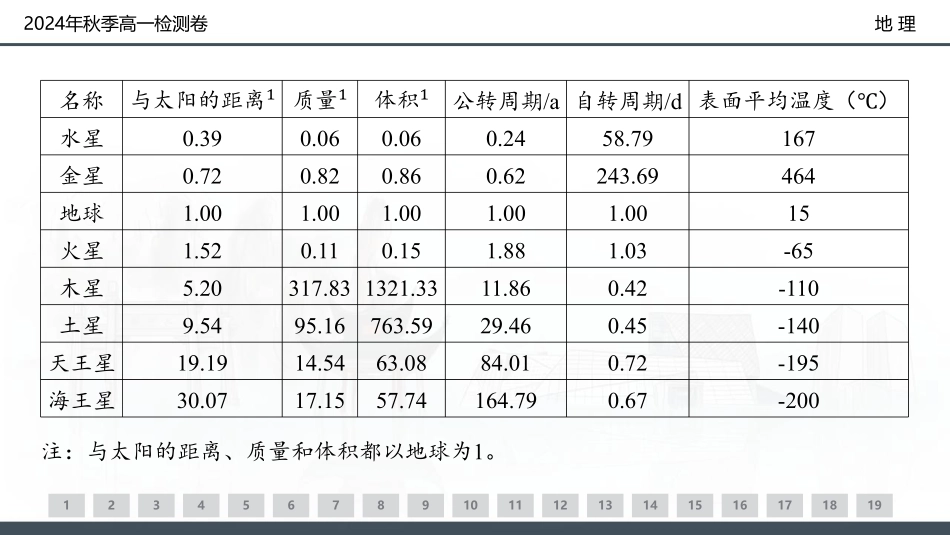 2024年秋季高一检测卷

地 理

| 名称 | 与太阳的距离$^1$ | 质量$^1$ | 体积$^1$ | 公转周期/a | 自转周期/d | 表面平均温度（℃） |
|---|---|---|---|---|---|---|
| 水星 | 0.39 | 0.06 | 0.06 | 0.24 | 58.79 | 167 |
| 金星 | 0.72 | 0.82 | 0.86 | 0.62 | 243.69 | 464 |
| 地球 | 1.00 | 1.00 | 1.00 | 1.00 | 1.00 | 15 |
| 火星 | 1.52 | 0.11 | 0.15 | 1.88 | 1.03 | -65 |
| 木星 | 5.20 | 317.83 | 1321.33 | 11.86 | 0.42 | -110 |
| 土星 | 9.54 | 95.16 | 763.59 | 29.46 | 0.45 | -140 |
| 天王星 | 19.19 | 14.54 | 63.08 | 84.01 | 0.72 | -195 |
| 海王星 | 30.07 | 17.15 | 57.74 | 164.79 | 0.67 | -200 |

注：与太阳的距离、质量和体积都以地球为1。

1 2 3 4 5 6 7 8 9 10 11 12 13 14 15 16 17 18 19